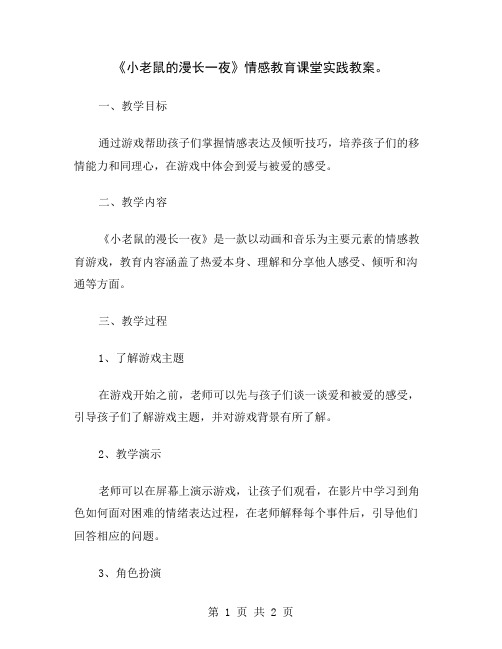 《小老鼠的漫长一夜》情感教育课堂实践教案。

一、教学目标

通过游戏帮助孩子们掌握情感表达及倾听技巧，培养孩子们的移情能力和同理心，在游戏中体会到爱与被爱的感受。

二、教学内容

《小老鼠的漫长一夜》是一款以动画和音乐为主要元素的情感教育游戏，教育内容涵盖了热爱本身、理解和分享他人感受、倾听和沟通等方面。

三、教学过程

1、了解游戏主题

在游戏开始之前，老师可以先与孩子们谈一谈爱和被爱的感受，引导孩子们了解游戏主题，并对游戏背景有所了解。

2、教学演示

老师可以在屏幕上演示游戏，让孩子们观看，在影片中学习到角色如何面对困难的情绪表达过程，在老师解释每个事件后，引导他们回答相应的问题。

3、角色扮演

第 1 页 共 2 页